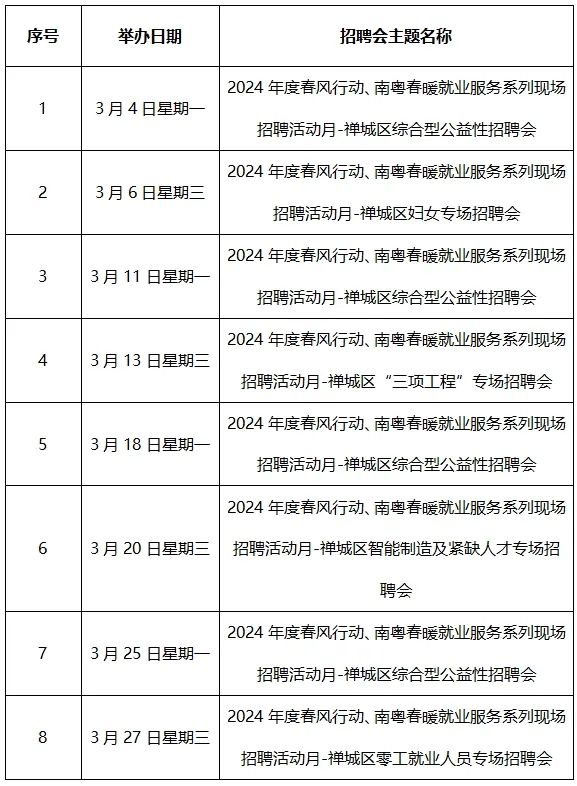 | 序号 | 举办日期 | 招聘会主题名称 |
|---|---|---|
| 1 | 3 月 4 日星期一 | 2024 年度春风行动、南粤春暖就业服务系列现场招聘活动月-禅城区综合型公益性招聘会 |
| 2 | 3 月 6 日星期三 | 2024 年度春风行动、南粤春暖就业服务系列现场招聘活动月-禅城区妇女专场招聘会 |
| 3 | 3 月 11 日星期一 | 2024 年度春风行动、南粤春暖就业服务系列现场招聘活动月-禅城区综合型公益性招聘会 |
| 4 | 3 月 13 日星期三 | 2024 年度春风行动、南粤春暖就业服务系列现场招聘活动月-禅城区“三项工程”专场招聘会 |
| 5 | 3 月 18 日星期一 | 2024 年度春风行动、南粤春暖就业服务系列现场招聘活动月-禅城区综合型公益性招聘会 |
| 6 | 3 月 20 日星期三 | 2024 年度春风行动、南粤春暖就业服务系列现场招聘活动月-禅城区智能制造及紧缺人才专场招聘会 |
| 7 | 3 月 25 日星期一 | 2024 年度春风行动、南粤春暖就业服务系列现场招聘活动月-禅城区综合型公益性招聘会 |
| 8 | 3 月 27 日星期三 | 2024 年度春风行动、南粤春暖就业服务系列现场招聘活动月-禅城区零工就业人员专场招聘会 |